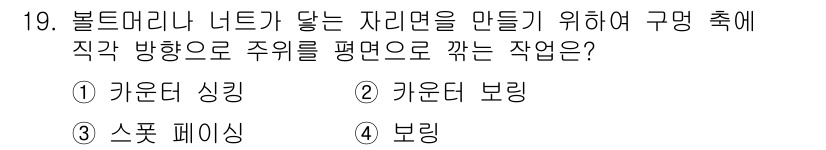 19. 볼트머리나 너트가 닿는 자리면을 만들기 위하여 구멍 축에 직각 방향으로 주위를 평면으로 깎는 작업은?

① 카운터 싱킹 ② 카운터 보링

③ 스폿 페이싱 ④ 보링